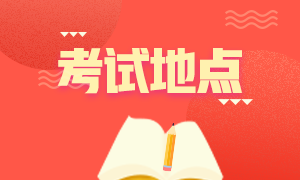 考试地点